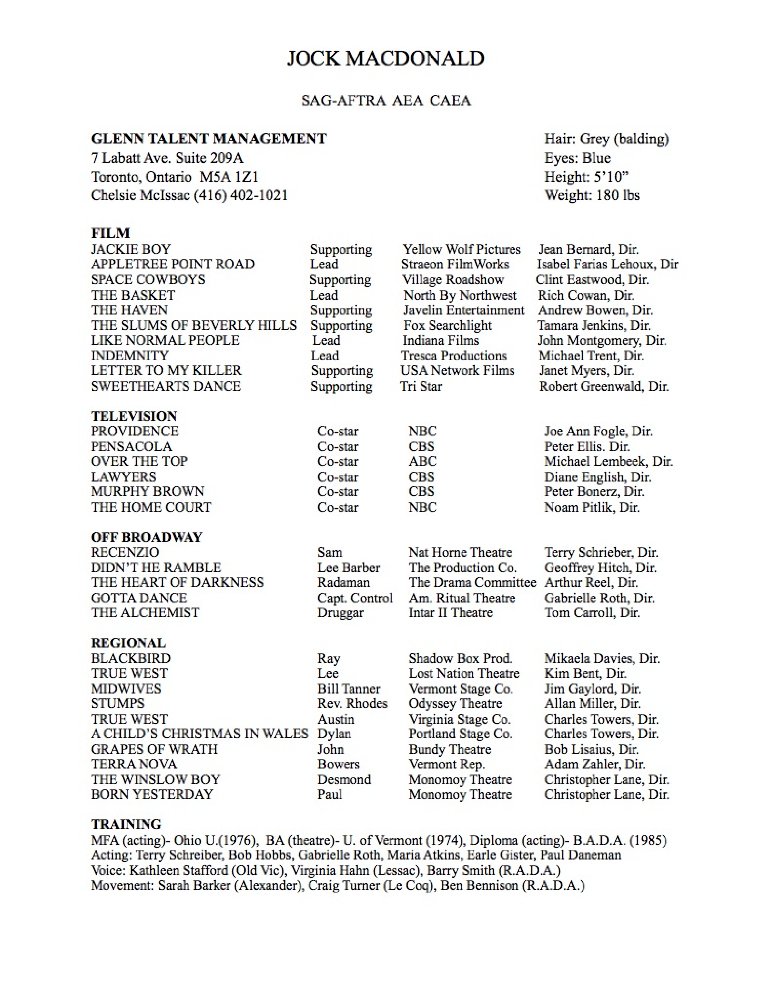 JOCK MACDONALD

SAG-AFTRA AEA CAEA

GLENN TALENT MANAGEMENT
7 Labatt Ave. Suite 209A
Toronto, Ontario M5A 1Z1
Chelsie McIssac (416) 402-1021

Hair: Grey (balding)
Eyes: Blue
Height: 5'10"
Weight: 180 lbs

FILM

| | | | |
|---|---|---|---|
| JACKIE BOY | Supporting | Yellow Wolf Pictures | Jean Bernard, Dir. |
| APPLETREE POINT ROAD | Lead | Straeon FilmWorks | Isabel Farias Lehoux, Dir |
| SPACE COWBOYS | Supporting | Village Roadshow | Clint Eastwood, Dir. |
| THE BASKET | Lead | North By Northwest | Rich Cowan, Dir. |
| THE HAVEN | Supporting | Javelin Entertainment | Andrew Bowen, Dir. |
| THE SLUMS OF BEVERLY HILLS | Supporting | Fox Searchlight | Tamara Jenkins, Dir. |
| LIKE NORMAL PEOPLE | Lead | Indiana Films | John Montgomery, Dir. |
| INDEMNITY | Lead | Tresca Productions | Michael Trent, Dir. |
| LETTER TO MY KILLER | Supporting | USA Network Films | Janet Myers, Dir. |
| SWEETHEARTS DANCE | Supporting | Tri Star | Robert Greenwald, Dir. |

TELEVISION

| | | | |
|---|---|---|---|
| PROVIDENCE | Co-star | NBC | Joe Ann Fogle, Dir. |
| PENSACOLA | Co-star | CBS | Peter Ellis. Dir. |
| OVER THE TOP | Co-star | ABC | Michael Lembeek, Dir. |
| LAWYERS | Co-star | CBS | Diane English, Dir. |
| MURPHY BROWN | Co-star | CBS | Peter Bonerz, Dir. |
| THE HOME COURT | Co-star | NBC | Noam Pitlik, Dir. |

OFF BROADWAY

| | | | |
|---|---|---|---|
| RECENZIO | Sam | Nat Horne Theatre | Terry Schrieber, Dir. |
| DIDN'T HE RAMBLE | Lee Barber | The Production Co. | Geoffrey Hitch, Dir. |
| THE HEART OF DARKNESS | Radaman | The Drama Committee | Arthur Reel, Dir. |
| GOTTA DANCE | Capt. Control | Am. Ritual Theatre | Gabrielle Roth, Dir. |
| THE ALCHEMIST | Druggar | Intar II Theatre | Tom Carroll, Dir. |

REGIONAL

| | | | |
|---|---|---|---|
| BLACKBIRD | Ray | Shadow Box Prod. | Mikaela Davies, Dir. |
| TRUE WEST | Lee | Lost Nation Theatre | Kim Bent, Dir. |
| MIDWIVES | Bill Tanner | Vermont Stage Co. | Jim Gaylord, Dir. |
| STUMPS | Rev. Rhodes | Odyssey Theatre | Allan Miller, Dir. |
| TRUE WEST | Austin | Virginia Stage Co. | Charles Towers, Dir. |
| A CHILD'S CHRISTMAS IN WALES | Dylan | Portland Stage Co. | Charles Towers, Dir. |
| GRAPES OF WRATH | John | Bundy Theatre | Bob Lisaius, Dir. |
| TERRA NOVA | Bowers | Vermont Rep. | Adam Zahler, Dir. |
| THE WINSLOW BOY | Desmond | Monomoy Theatre | Christopher Lane, Dir. |
| BORN YESTERDAY | Paul | Monomoy Theatre | Christopher Lane, Dir. |

TRAINING
MFA (acting)- Ohio U.(1976), BA (theatre)- U. of Vermont (1974), Diploma (acting)- B.A.D.A. (1985)
Acting: Terry Schreiber, Bob Hobbs, Gabrielle Roth, Maria Atkins, Earle Gister, Paul Daneman
Voice: Kathleen Stafford (Old Vic), Virginia Hahn (Lessac), Barry Smith (R.A.D.A.)
Movement: Sarah Barker (Alexander), Craig Turner (Le Coq), Ben Bennison (R.A.D.A.)